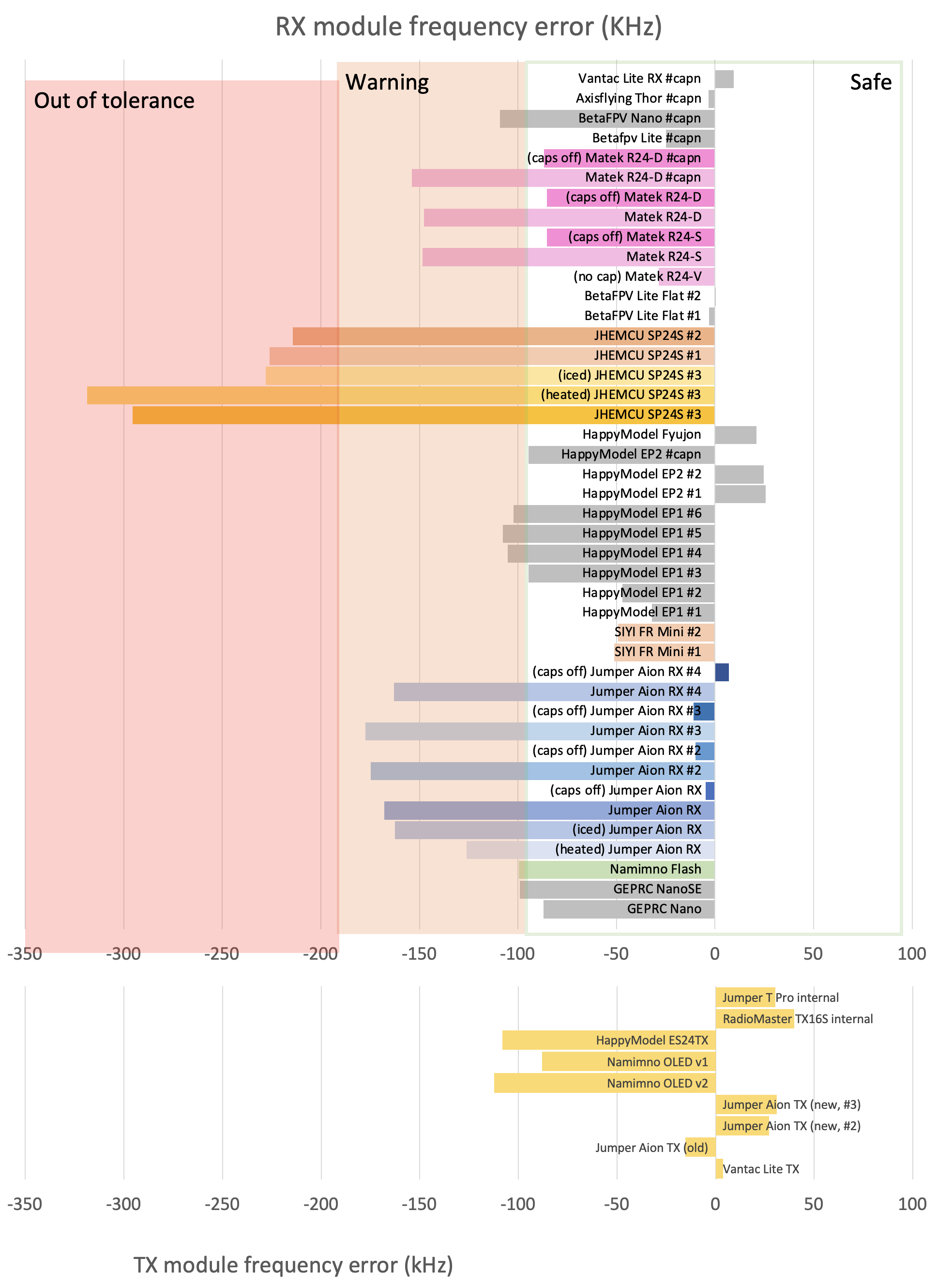 RX module frequency error (KHz)

Out of tolerance

Warning

Safe

Vantac Lite RX #capn
Axisflying Thor #capn
BetaFPV Nano #capn
Betafpv Lite #capn
(caps off) Matek R24-D #capn
Matek R24-D #capn
(caps off) Matek R24-D
Matek R24-D
(caps off) Matek R24-S
Matek R24-S
(no cap) Matek R24-V
BetaFPV Lite Flat #2
BetaFPV Lite Flat #1
JHEMCU SP24S #2
JHEMCU SP24S #1
(iced) JHEMCU SP24S #3
(heated) JHEMCU SP24S #3
JHEMCU SP24S #3
HappyModel Fyujon
HappyModel EP2 #capn
HappyModel EP2 #2
HappyModel EP2 #1
HappyModel EP1 #6
HappyModel EP1 #5
HappyModel EP1 #4
HappyModel EP1 #3
HappyModel EP1 #2
HappyModel EP1 #1
SIYI FR Mini #2
SIYI FR Mini #1
(caps off) Jumper Aion RX #4
Jumper Aion RX #4
(caps off) Jumper Aion RX #3
Jumper Aion RX #3
(caps off) Jumper Aion RX #2
Jumper Aion RX #2
(caps off) Jumper Aion RX
Jumper Aion RX
(iced) Jumper Aion RX
(heated) Jumper Aion RX
Namimno Flash
GEPRC NanoSE
GEPRC Nano

-350 -300 -250 -200 -150 -100 -50 0 50 100

Jumper T Pro internal
RadioMaster TX16S internal
HappyModel ES24TX
Namimno OLED v1
Namimno OLED v2
Jumper Aion TX (new, #3)
Jumper Aion TX (new, #2)
Jumper Aion TX (old)
Vantac Lite TX

-350 -300 -250 -200 -150 -100 -50 0 50 100

TX module frequency error (kHz)